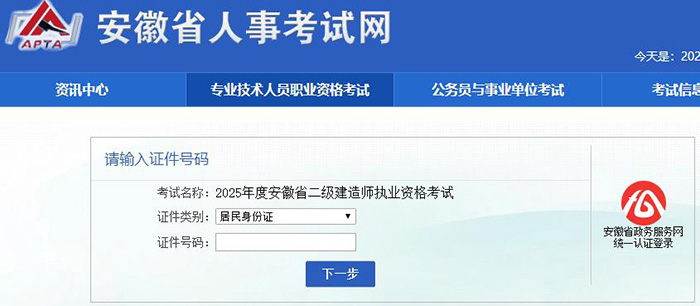 APTA
安徽省人事考试网

今天是：202

资讯中心
专业技术人员职业资格考试
公务员与事业单位考试
考试信息

请输入证件号码

考试名称：2025年度安徽省二级建造师执业资格考试
证件类别：居民身份证
证件号码：
下一步

安徽省政务服务网
统一认证登录